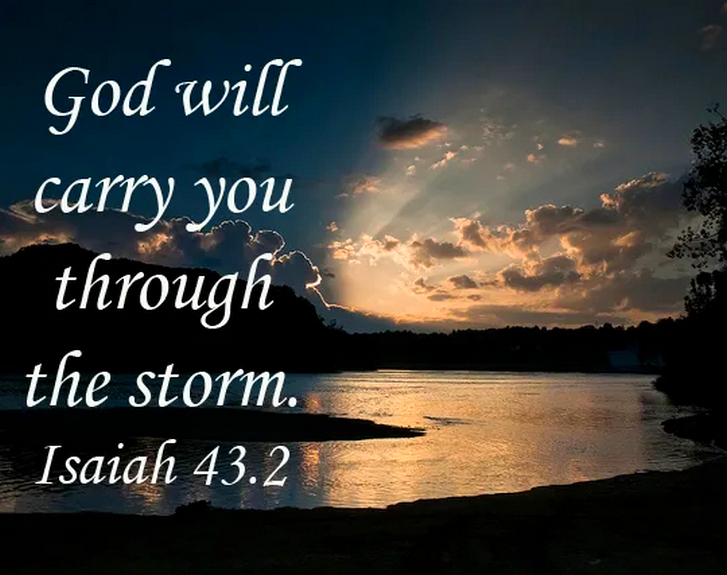 God will carry you through the storm.
Isaiah 43.2